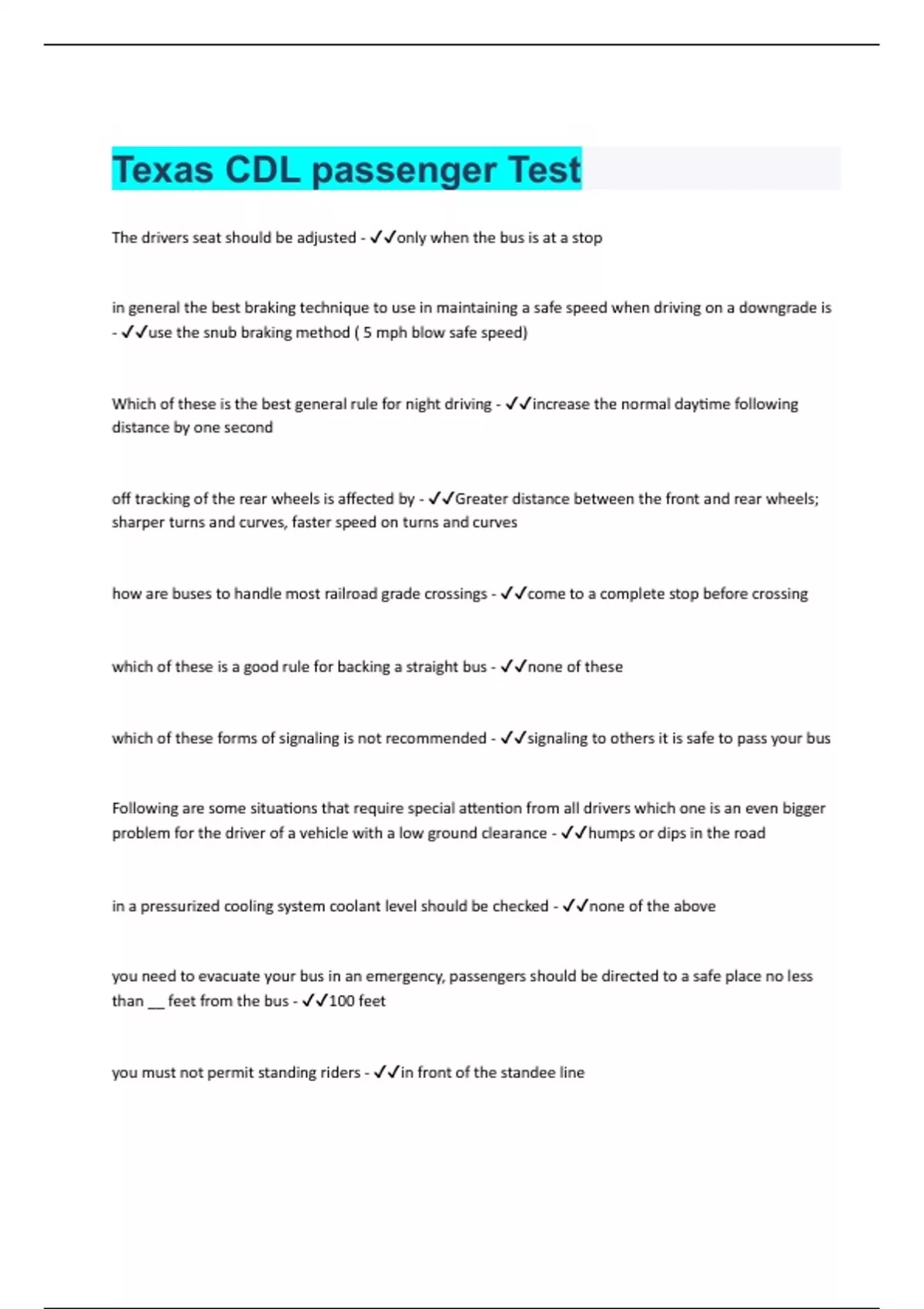 Texas CDL passenger Test

The drivers seat should be adjusted - ✓✓only when the bus is at a stop

in general the best braking technique to use in maintaining a safe speed when driving on a downgrade is - ✓✓use the snub braking method ( 5 mph blow safe speed)

Which of these is the best general rule for night driving - ✓✓increase the normal daytime following distance by one second

off tracking of the rear wheels is affected by - ✓✓Greater distance between the front and rear wheels; sharper turns and curves, faster speed on turns and curves

how are buses to handle most railroad grade crossings - ✓✓come to a complete stop before crossing

which of these is a good rule for backing a straight bus - ✓✓none of these

which of these forms of signaling is not recommended - ✓✓signaling to others it is safe to pass your bus

Following are some situations that require special attention from all drivers which one is an even bigger problem for the driver of a vehicle with a low ground clearance - ✓✓humps or dips in the road

in a pressurized cooling system coolant level should be checked - ✓✓none of the above

you need to evacuate your bus in an emergency, passengers should be directed to a safe place no less than __ feet from the bus - ✓✓100 feet

you must not permit standing riders - ✓✓in front of the standee line